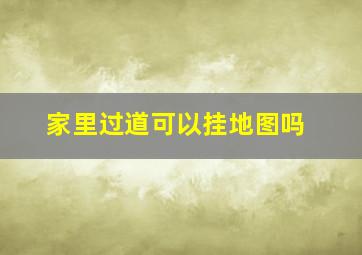 家里过道可以挂地图吗